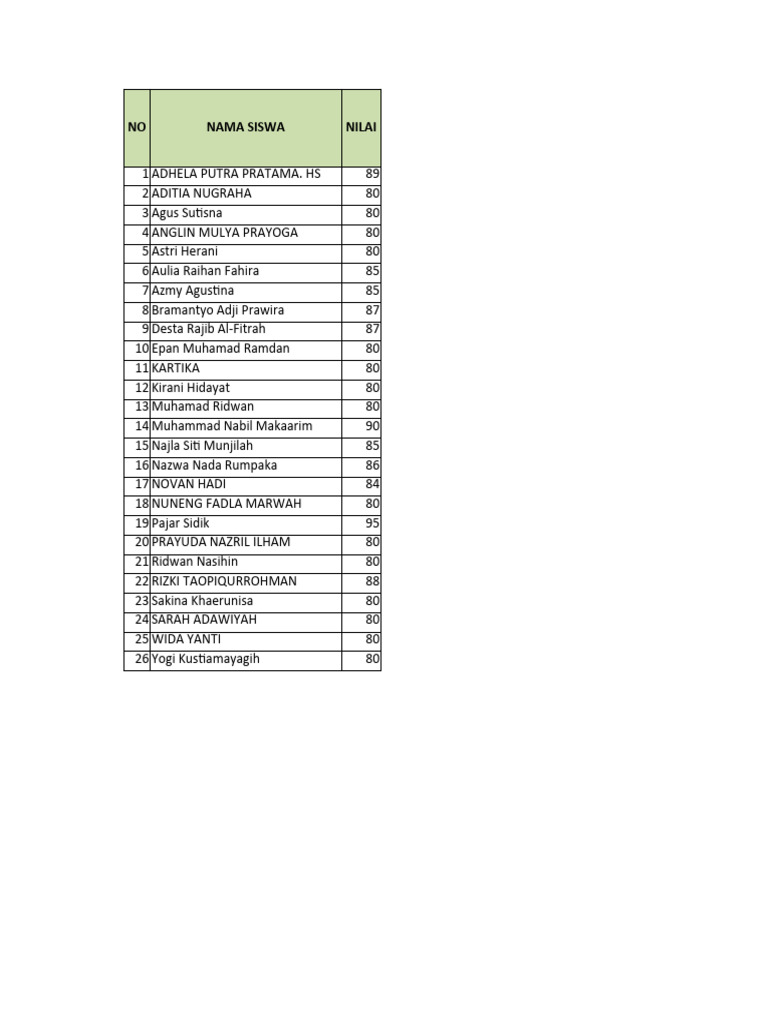 | NO | NAMA SISWA | NILAI |
|---|---|---|
| 1 | ADHELA PUTRA PRATAMA. HS | 89 |
| 2 | ADITIA NUGRAHA | 80 |
| 3 | Agus Sutisna | 80 |
| 4 | ANGLIN MULYA PRAYOGA | 80 |
| 5 | Astri Herani | 80 |
| 6 | Aulia Raihan Fahira | 85 |
| 7 | Azmy Agustina | 85 |
| 8 | Bramantyo Adji Prawira | 87 |
| 9 | Desta Rajib Al-Fitrah | 87 |
| 10 | Epan Muhamad Ramdan | 80 |
| 11 | KARTIKA | 80 |
| 12 | Kirani Hidayat | 80 |
| 13 | Muhamad Ridwan | 80 |
| 14 | Muhammad Nabil Makaarim | 90 |
| 15 | Najla Siti Munjilah | 85 |
| 16 | Nazwa Nada Rumpaka | 86 |
| 17 | NOVAN HADI | 84 |
| 18 | NUNENG FADLA MARWAH | 80 |
| 19 | Pajar Sidik | 95 |
| 20 | PRAYUDA NAZRIL ILHAM | 80 |
| 21 | Ridwan Nasihin | 80 |
| 22 | RIZKI TAOPIQURROHMAN | 88 |
| 23 | Sakina Khaerunisa | 80 |
| 24 | SARAH ADAWIYAH | 80 |
| 25 | WIDA YANTI | 80 |
| 26 | Yogi Kustiamayagih | 80 |